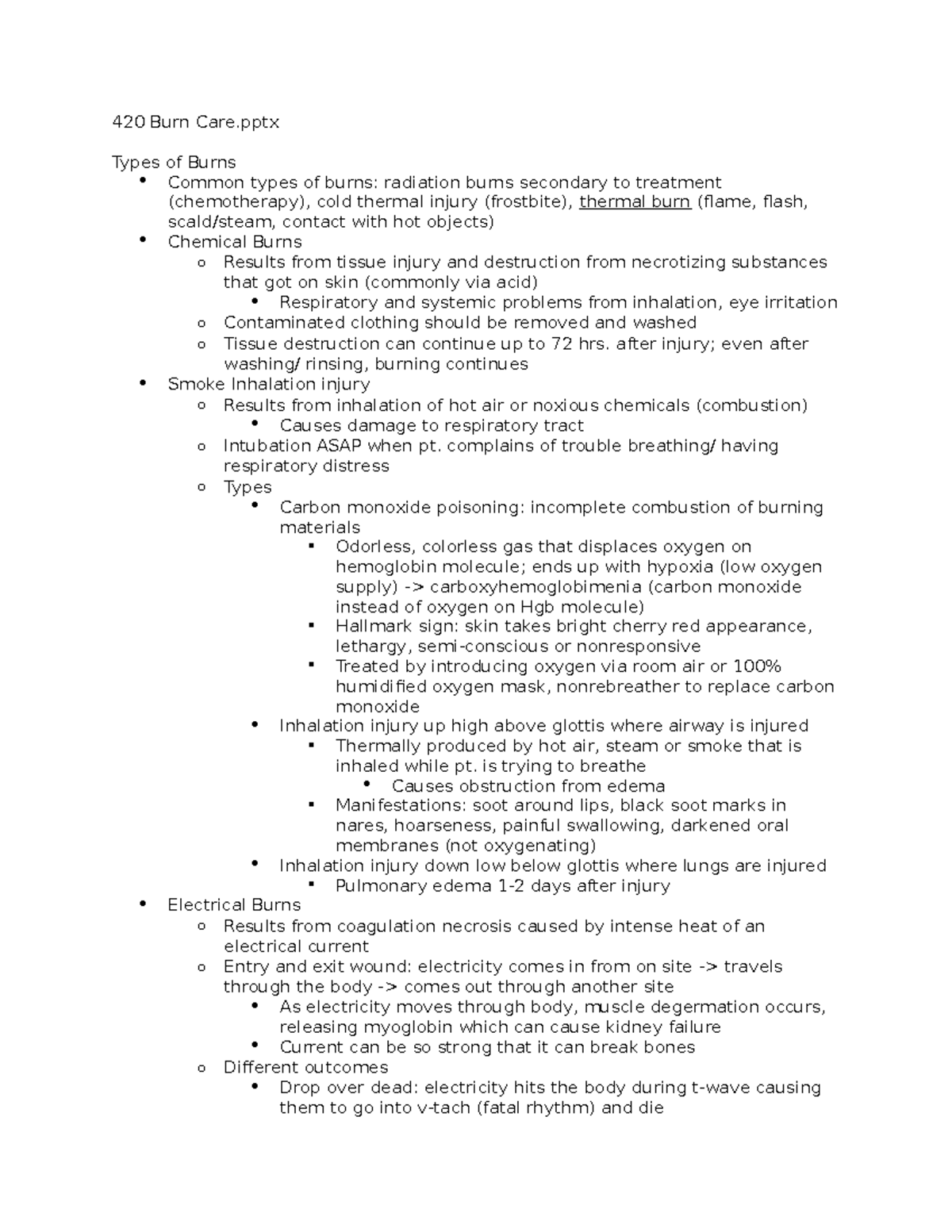 420 Burn Care.pptx

Types of Burns
- Common types of burns: radiation burns secondary to treatment (chemotherapy), cold thermal injury (frostbite), thermal burn (flame, flash, scald/steam, contact with hot objects)
- Chemical Burns
  - Results from tissue injury and destruction from necrotizing substances that got on skin (commonly via acid)
    - Respiratory and systemic problems from inhalation, eye irritation
  - Contaminated clothing should be removed and washed
  - Tissue destruction can continue up to 72 hrs. after injury; even after washing/ rinsing, burning continues
- Smoke Inhalation injury
  - Results from inhalation of hot air or noxious chemicals (combustion)
    - Causes damage to respiratory tract
  - Intubation ASAP when pt. complains of trouble breathing/ having respiratory distress
  - Types
    - Carbon monoxide poisoning: incomplete combustion of burning materials
      - Odorless, colorless gas that displaces oxygen on hemoglobin molecule; ends up with hypoxia (low oxygen supply) -> carboxyhemoglobimenia (carbon monoxide instead of oxygen on Hgb molecule)
      - Hallmark sign: skin takes bright cherry red appearance, lethargy, semi-conscious or nonresponsive
      - Treated by introducing oxygen via room air or 100% humidified oxygen mask, nonrebreather to replace carbon monoxide
    - Inhalation injury up high above glottis where airway is injured
      - Thermally produced by hot air, steam or smoke that is inhaled while pt. is trying to breathe
        - Causes obstruction from edema
      - Manifestations: soot around lips, black soot marks in nares, hoarseness, painful swallowing, darkened oral membranes (not oxygenating)
    - Inhalation injury down low below glottis where lungs are injured
      - Pulmonary edema 1-2 days after injury
- Electrical Burns
  - Results from coagulation necrosis caused by intense heat of an electrical current
  - Entry and exit wound: electricity comes in from on site -> travels through the body -> comes out through another site
    - As electricity moves through body, muscle degermation occurs, releasing myoglobin which can cause kidney failure
    - Current can be so strong that it can break bones
  - Different outcomes
    - Drop over dead: electricity hits the body during t-wave causing them to go into v-tach (fatal rhythm) and die